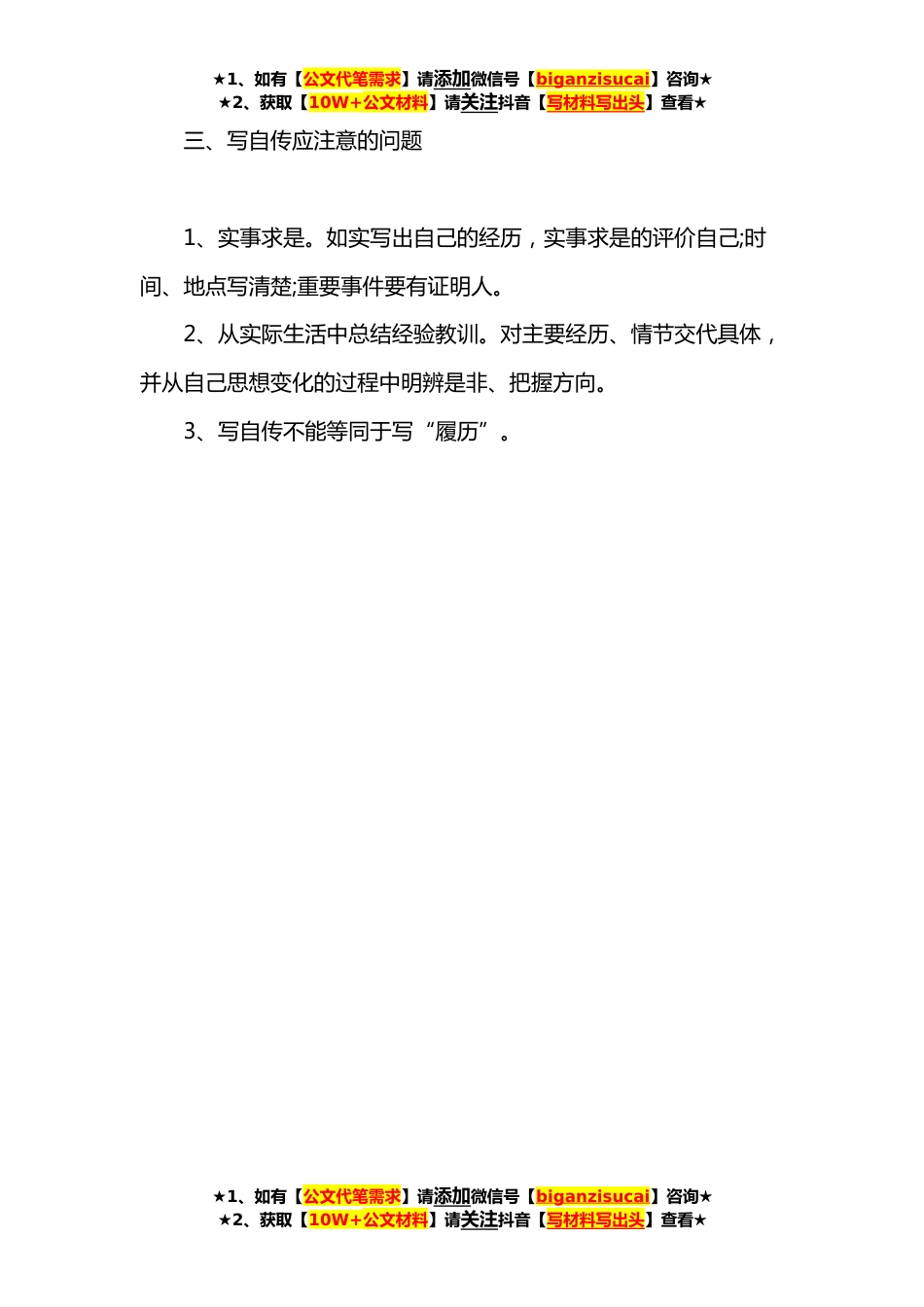 ★1、如有【公文代笔需求】请添加微信号【biganzisucai】咨询★
★2、获取【10W+公文材料】请关注抖音【写材料写出头】查看★

三、写自传应注意的问题

1、实事求是。如实写出自己的经历，实事求是的评价自己;时间、地点写清楚;重要事件要有证明人。

2、从实际生活中总结经验教训。对主要经历、情节交代具体，并从自己思想变化的过程中明辨是非、把握方向。

3、写自传不能等同于写“履历”。

★1、如有【公文代笔需求】请添加微信号【biganzisucai】咨询★
★2、获取【10W+公文材料】请关注抖音【写材料写出头】查看★